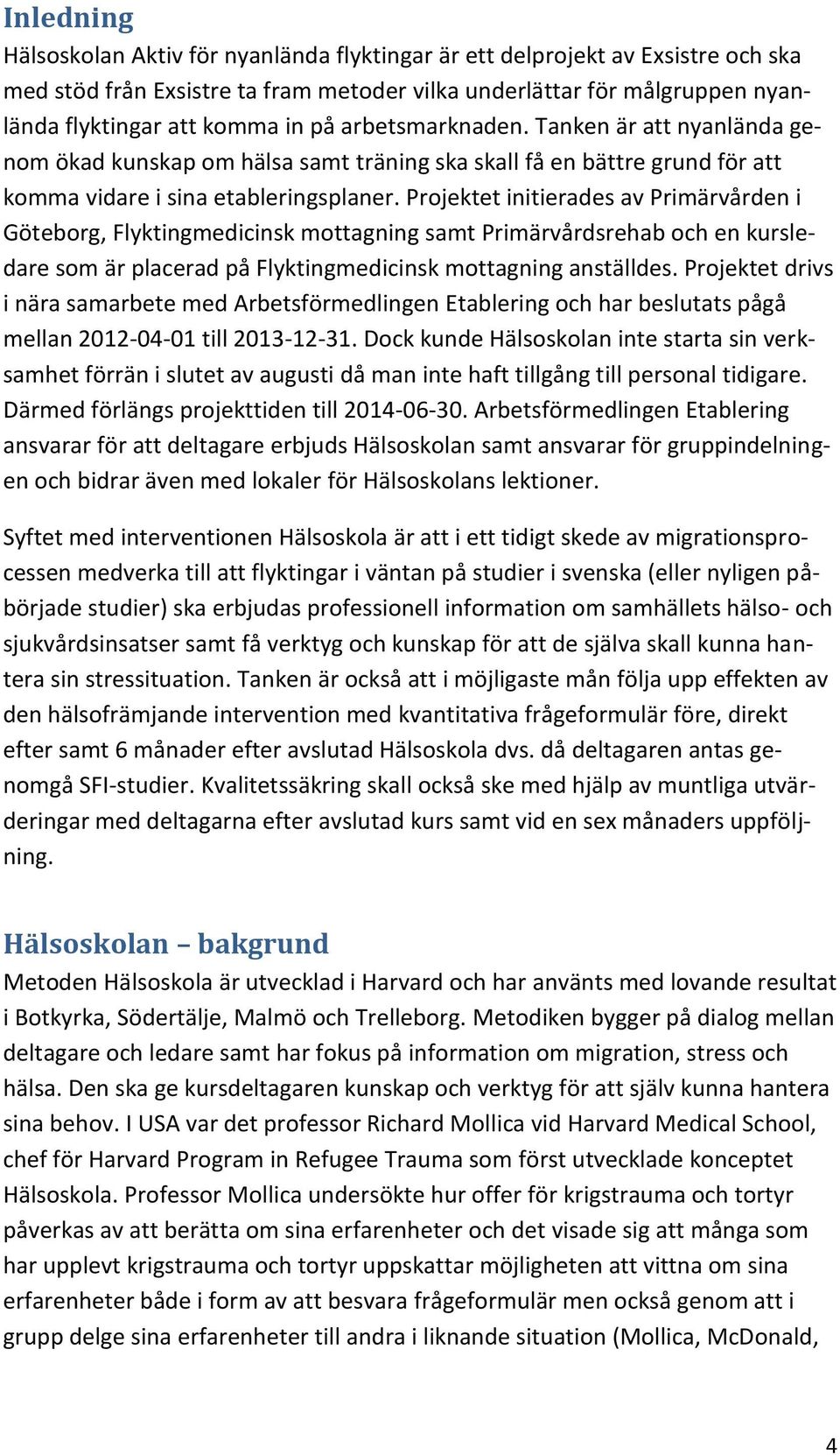 Inledning
Hälsoskolan Aktiv för nyanlända flyktingar är ett delprojekt av Exsistre och ska med stöd från Exsistre ta fram metoder vilka underlättar för målgruppen nyanlända flyktingar att komma in på arbetsmarknaden. Tanken är att nyanlända genom ökad kunskap om hälsa samt träning ska skall få en bättre grund för att komma vidare i sina etableringsplaner. Projektet initierades av Primärvården i Göteborg, Flyktingmedicinsk mottagning samt Primärvårdsrehab och en kursledare som är placerad på Flyktingmedicinsk mottagning anställdes. Projektet drivs i nära samarbete med Arbetsförmedlingen Etablering och har beslutats pågå mellan 2012-04-01 till 2013-12-31. Dock kunde Hälsoskolan inte starta sin verksamhet förrän i slutet av augusti då man inte haft tillgång till personal tidigare. Därmed förlängs projekttiden till 2014-06-30. Arbetsförmedlingen Etablering ansvarar för att deltagare erbjuds Hälsoskolan samt ansvarar för gruppindelningen och bidrar även med lokaler för Hälsoskolans lektioner.

Syftet med interventionen Hälsoskola är att i ett tidigt skede av migrationsprocessen medverka till att flyktingar i väntan på studier i svenska (eller nyligen påbörjade studier) ska erbjudas professionell information om samhällets hälso- och sjukvårdsinsatser samt få verktyg och kunskap för att de själva skall kunna hantera sin stressituation. Tanken är också att i möjligaste mån följa upp effekten av den hälsofrämjande intervention med kvantitativa frågeformulär före, direkt efter samt 6 månader efter avslutad Hälsoskola dvs. då deltagaren antas genomgå SFI-studier. Kvalitetssäkring skall också ske med hjälp av muntliga utvärderingar med deltagarna efter avslutad kurs samt vid en sex månaders uppföljning.

Hälsoskolan – bakgrund
Metoden Hälsoskola är utvecklad i Harvard och har använts med lovande resultat i Botkyrka, Södertälje, Malmö och Trelleborg. Metodiken bygger på dialog mellan deltagare och ledare samt har fokus på information om migration, stress och hälsa. Den ska ge kursdeltagaren kunskap och verktyg för att själv kunna hantera sina behov. I USA var det professor Richard Mollica vid Harvard Medical School, chef för Harvard Program in Refugee Trauma som först utvecklade konceptet Hälsoskola. Professor Mollica undersökte hur offer för krigstrauma och tortyr påverkas av att berätta om sina erfarenheter och det visade sig att många som har upplevt krigstrauma och tortyr uppskattar möjligheten att vittna om sina erfarenheter både i form av att besvara frågeformulär men också genom att i grupp delge sina erfarenheter till andra i liknande situation (Mollica, McDonald,

4